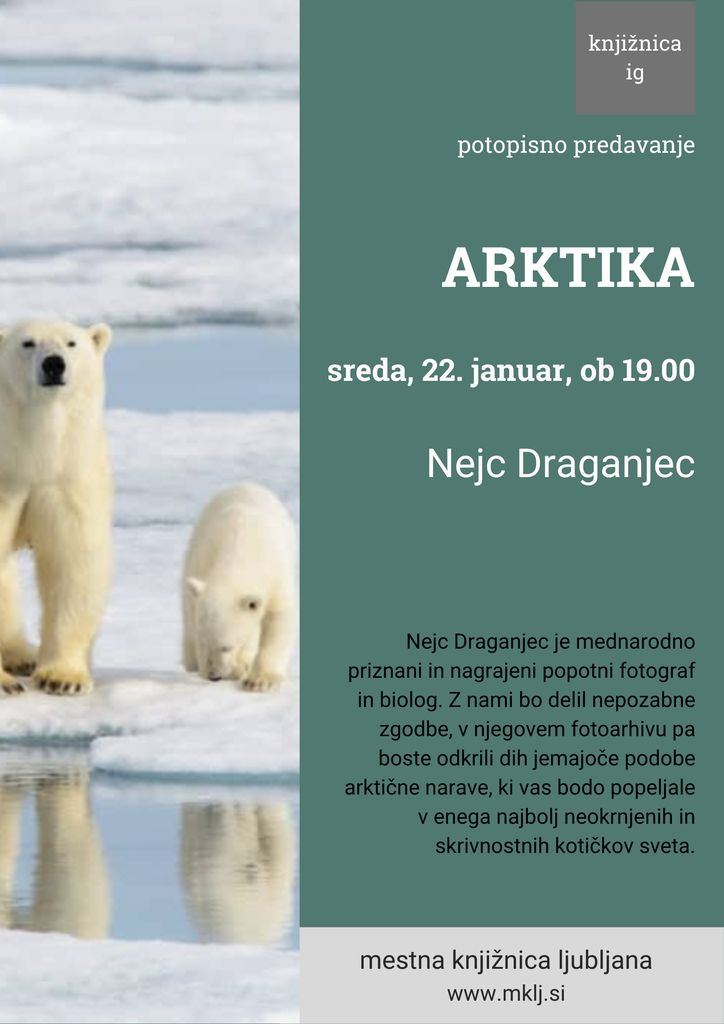 knjižnica
ig

potopisno predavanje

ARKTIKA

sreda, 22. januar, ob 19.00

Nejc Draganjec

Nejc Draganjec je mednarodno priznani in nagrajeni popotni fotograf in biolog. Z nami bo delil nepozabne zgodbe, v njegovem fotoarhivu pa boste odkrili dih jemajoče podobe arktične narave, ki vas bodo popeljale v enega najbolj neokrnjenih in skrivnostnih kotičkov sveta.

mestna knjižnica ljubljana
www.mklj.si